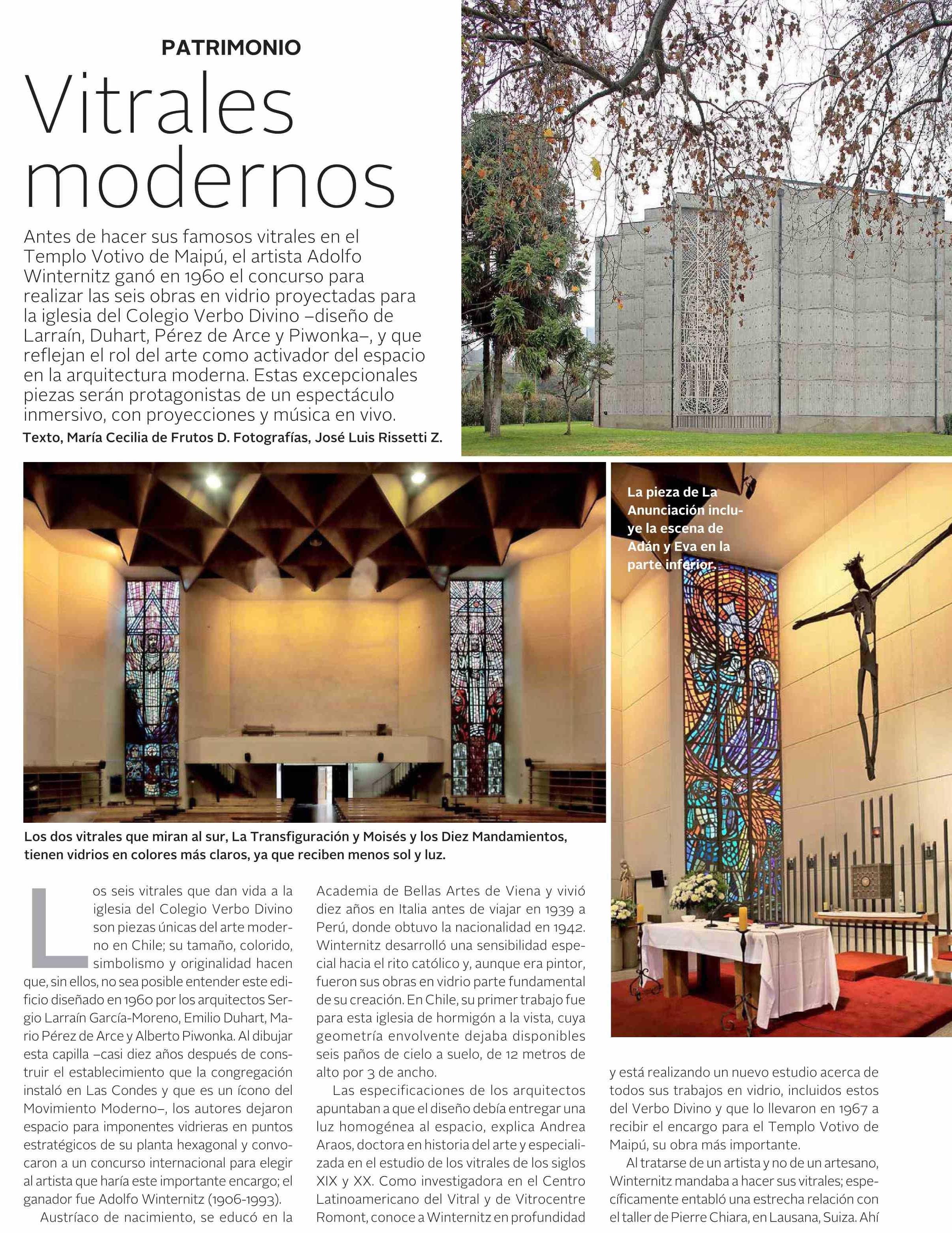 PATRIMONIO

Vitrales modernos

Antes de hacer sus famosos vitrales en el Templo Votivo de Maipú, el artista Adolfo Winternitz ganó en 1960 el concurso para realizar las seis obras en vidrio proyectadas para la iglesia del Colegio Verbo Divino –diseño de Larraín, Duhart, Pérez de Arce y Piwonka–, y que reflejan el rol del arte como activador del espacio en la arquitectura moderna. Estas excepcionales piezas serán protagonistas de un espectáculo inmersivo, con proyecciones y música en vivo.

Texto, María Cecilia de Frutos D. Fotografías, José Luis Rissetti Z.

La pieza de La Anunciación incluye la escena de Adán y Eva en la parte inferior.

Los dos vitrales que miran al sur, La Transfiguración y Moisés y los Diez Mandamientos, tienen vidrios en colores más claros, ya que reciben menos sol y luz.

Los seis vitrales que dan vida a la iglesia del Colegio Verbo Divino son piezas únicas del arte moderno en Chile; su tamaño, colorido, simbolismo y originalidad hacen que, sin ellos, no sea posible entender este edificio diseñado en 1960 por los arquitectos Sergio Larraín García-Moreno, Emilio Duhart, Mario Pérez de Arce y Alberto Piwonka. Al dibujar esta capilla –casi diez años después de construir el establecimiento que la congregación instaló en Las Condes y que es un ícono del Movimiento Moderno–, los autores dejaron espacio para imponentes vidrieras en puntos estratégicos de su planta hexagonal y convocaron a un concurso internacional para elegir al artista que haría este importante encargo; el ganador fue Adolfo Winternitz (1906-1993).

Austríaco de nacimiento, se educó en la Academia de Bellas Artes de Viena y vivió diez años en Italia antes de viajar en 1939 a Perú, donde obtuvo la nacionalidad en 1942. Winternitz desarrolló una sensibilidad especial hacia el rito católico y, aunque era pintor, fueron sus obras en vidrio parte fundamental de su creación. En Chile, su primer trabajo fue para esta iglesia de hormigón a la vista, cuya geometría envolvente dejaba disponibles seis paños de cielo a suelo, de 12 metros de alto por 3 de ancho.

Las especificaciones de los arquitectos apuntaban a que el diseño debía entregar una luz homogénea al espacio, explica Andrea Araos, doctora en historia del arte y especializada en el estudio de los vitrales de los siglos XIX y XX. Como investigadora en el Centro Latinoamericano del Vitral y de Vitrocentre Romont, conoce a Winternitz en profundidad y está realizando un nuevo estudio acerca de todos sus trabajos en vidrio, incluidos estos del Verbo Divino y que lo llevaron en 1967 a recibir el encargo para el Templo Votivo de Maipú, su obra más importante.

Al tratarse de un artista y no de un artesano, Winternitz mandaba a hacer sus vitrales; específicamente entabló una estrecha relación con el taller de Pierre Chiara, en Lausana, Suiza. Ahí